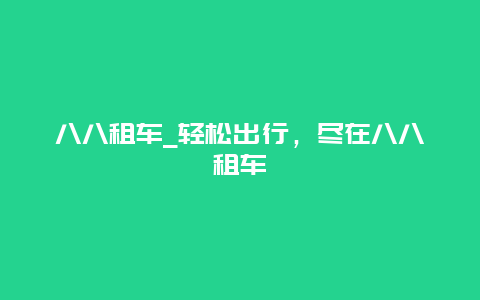 八八租车_轻松出行，尽在八八租车